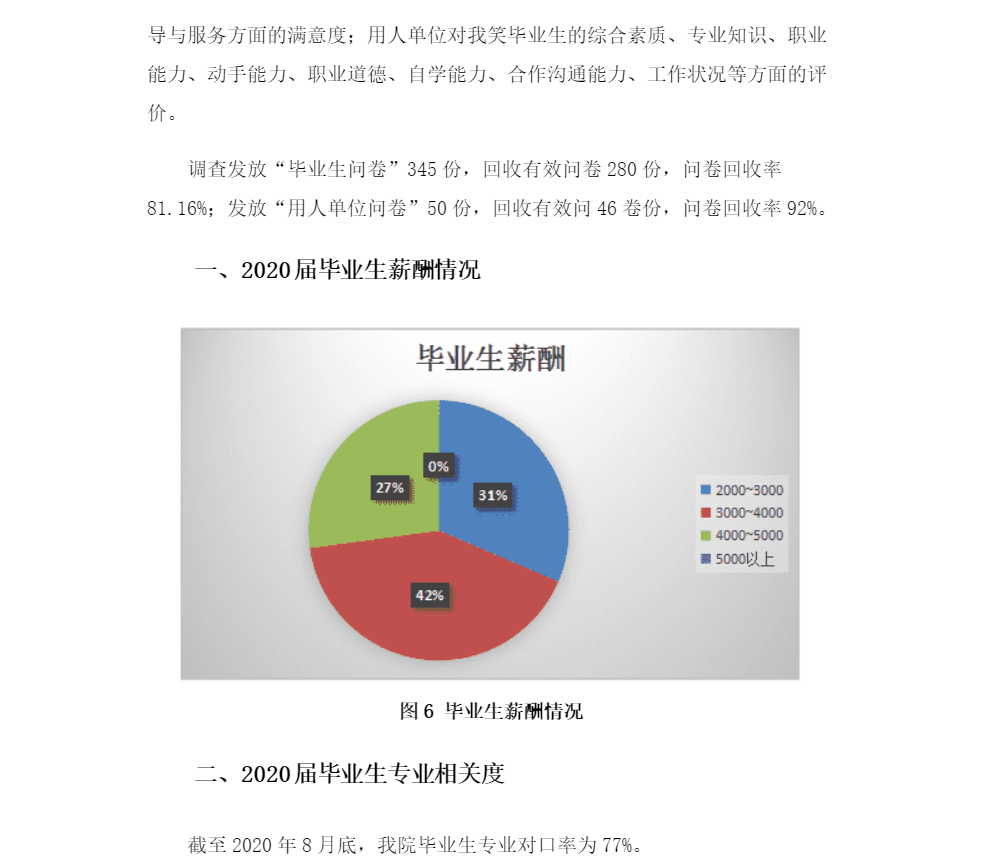 导与服务方面的满意度；用人单位对我笑毕业生的综合素质、专业知识、职业能力、动手能力、职业道德、自学能力、合作沟通能力、工作状况等方面的评价。

调查发放“毕业生问卷”345 份，回收有效问卷 280 份，问卷回收率 81.16%；发放“用人单位问卷”50 份，回收有效问 46 卷份，问卷回收率 92%。

一、2020 届毕业生薪酬情况

毕业生薪酬

0%
31%
42%
27%

2000~3000
3000~4000
4000~5000
5000以上

图 6 毕业生薪酬情况

二、2020 届毕业生专业相关度

截至 2020 年 8 月底，我院毕业生专业对口率为 77%。